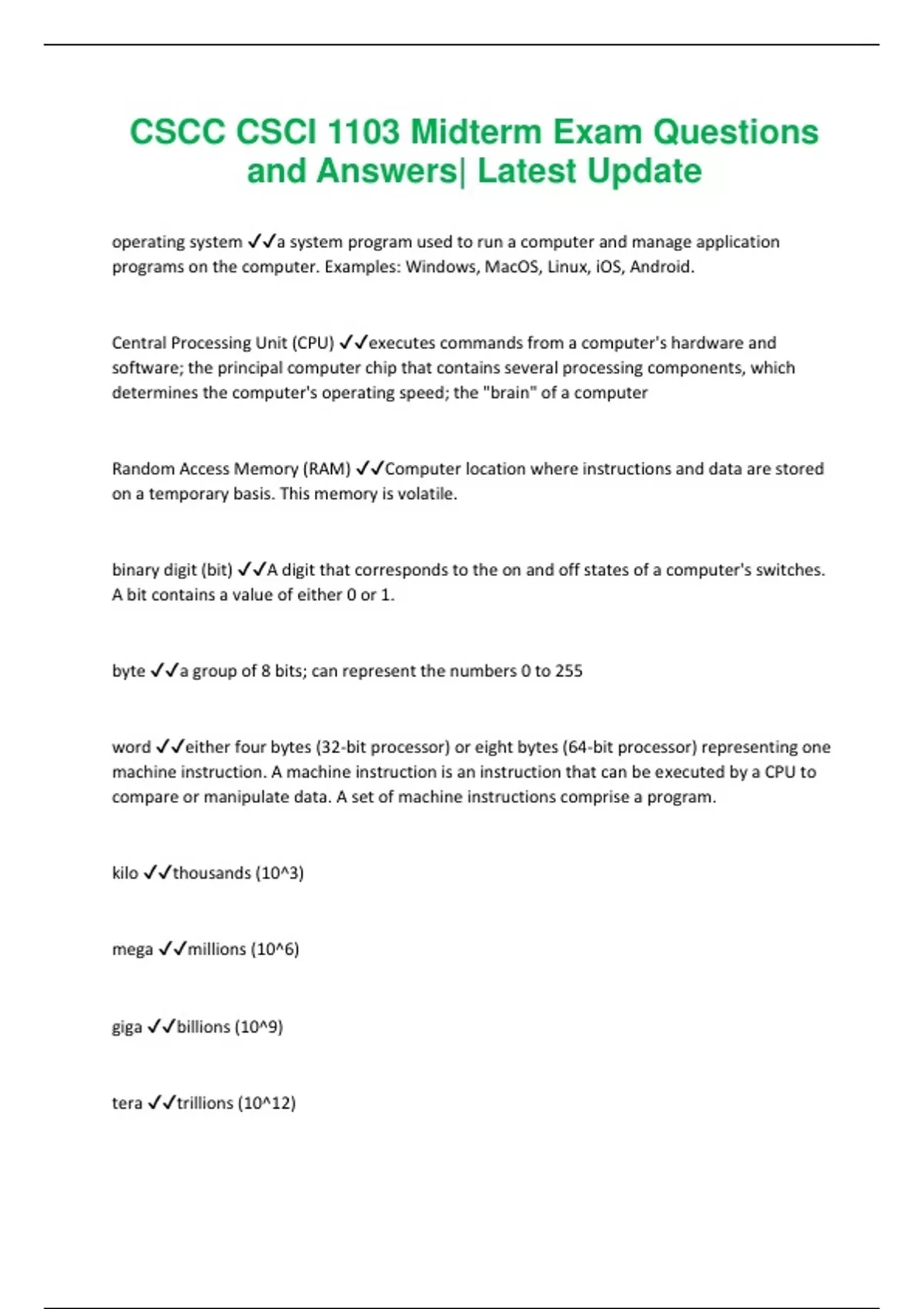 CSCC CSCI 1103 Midterm Exam Questions and Answers| Latest Update

operating system ✓✓a system program used to run a computer and manage application programs on the computer. Examples: Windows, MacOS, Linux, iOS, Android.

Central Processing Unit (CPU) ✓✓executes commands from a computer's hardware and software; the principal computer chip that contains several processing components, which determines the computer's operating speed; the "brain" of a computer

Random Access Memory (RAM) ✓✓Computer location where instructions and data are stored on a temporary basis. This memory is volatile.

binary digit (bit) ✓✓A digit that corresponds to the on and off states of a computer's switches. A bit contains a value of either 0 or 1.

byte ✓✓a group of 8 bits; can represent the numbers 0 to 255

word ✓✓either four bytes (32-bit processor) or eight bytes (64-bit processor) representing one machine instruction. A machine instruction is an instruction that can be executed by a CPU to compare or manipulate data. A set of machine instructions comprise a program.

kilo ✓✓thousands (10^3)

mega ✓✓millions (10^6)

giga ✓✓billions (10^9)

tera ✓✓trillions (10^12)